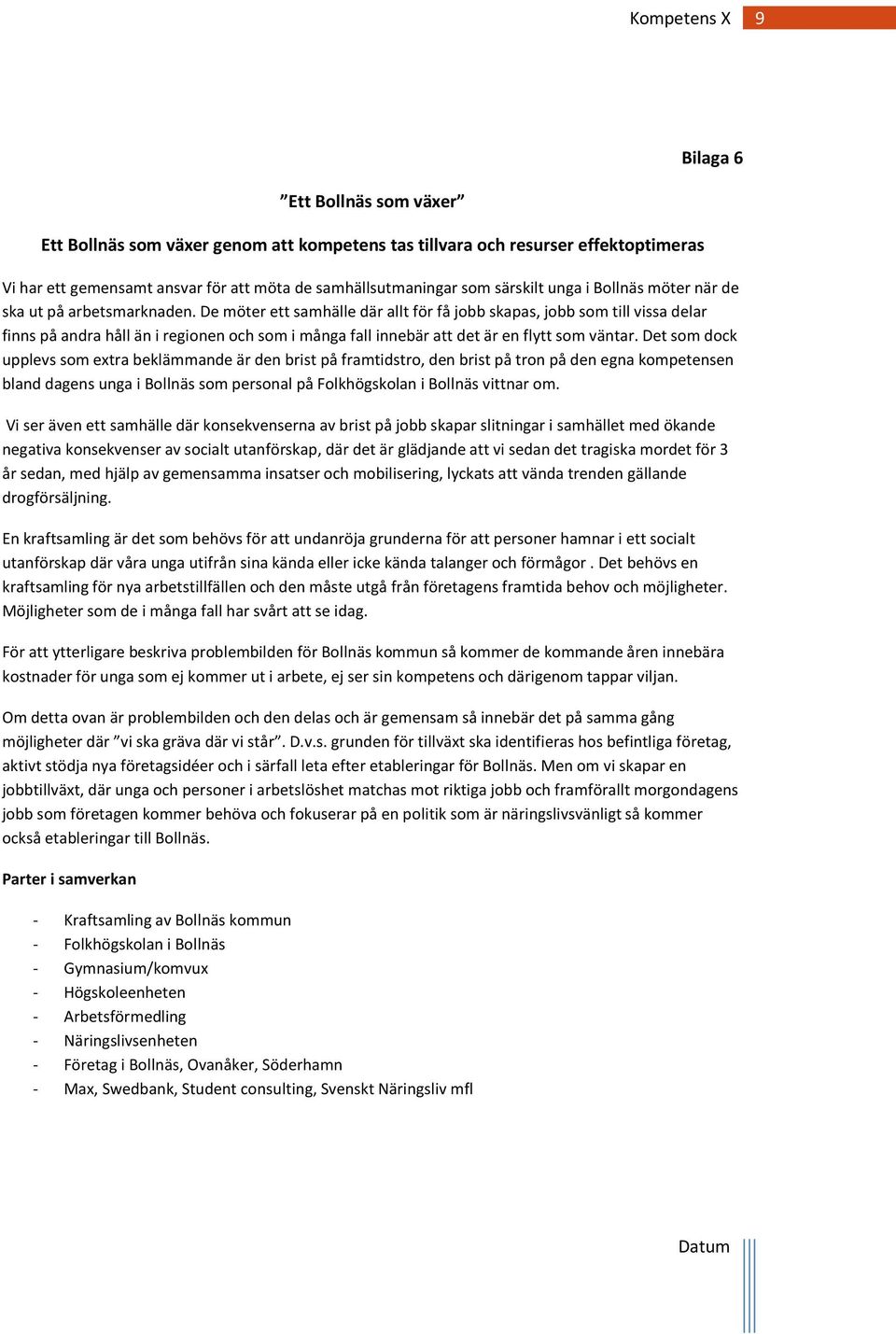 Kompetens X 9

Bilaga 6

”Ett Bollnäs som växer”

Ett Bollnäs som växer genom att kompetens tas tillvara och resurser effektoptimeras

Vi har ett gemensamt ansvar för att möta de samhällsutmaningar som särskilt unga i Bollnäs möter när de ska ut på arbetsmarknaden. De möter ett samhälle där allt för få jobb skapas, jobb som till vissa delar finns på andra håll än i regionen och som i många fall innebär att det är en flytt som väntar. Det som dock upplevs som extra beklämmande är den brist på framtidstro, den brist på tron på den egna kompetensen bland dagens unga i Bollnäs som personal på Folkhögskolan i Bollnäs vittnar om.

Vi ser även ett samhälle där konsekvenserna av brist på jobb skapar slitningar i samhället med ökande negativa konsekvenser av socialt utanförskap, där det är glädjande att vi sedan det tragiska mordet för 3 år sedan, med hjälp av gemensamma insatser och mobilisering, lyckats att vända trenden gällande drogförsäljning.

En kraftsamling är det som behövs för att undanröja grunderna för att personer hamnar i ett socialt utanförskap där våra unga utifrån sina kända eller icke kända talanger och förmågor . Det behövs en kraftsamling för nya arbetstillfällen och den måste utgå från företagens framtida behov och möjligheter. Möjligheter som de i många fall har svårt att se idag.

För att ytterligare beskriva problembilden för Bollnäs kommun så kommer de kommande åren innebära kostnader för unga som ej kommer ut i arbete, ej ser sin kompetens och därigenom tappar viljan.

Om detta ovan är problembilden och den delas och är gemensam så innebär det på samma gång möjligheter där ”vi ska gräva där vi står”. D.v.s. grunden för tillväxt ska identifieras hos befintliga företag, aktivt stödja nya företagsidéer och i särfall leta efter etableringar för Bollnäs. Men om vi skapar en jobbtillväxt, där unga och personer i arbetslöshet matchas mot riktiga jobb och framförallt morgondagens jobb som företagen kommer behöva och fokuserar på en politik som är näringslivsvänligt så kommer också etableringar till Bollnäs.

Parter i samverkan

- Kraftsamling av Bollnäs kommun
- Folkhögskolan i Bollnäs
- Gymnasium/komvux
- Högskoleenheten
- Arbetsförmedling
- Näringslivsenheten
- Företag i Bollnäs, Ovanåker, Söderhamn
- Max, Swedbank, Student consulting, Svenskt Näringsliv mfl

Datum